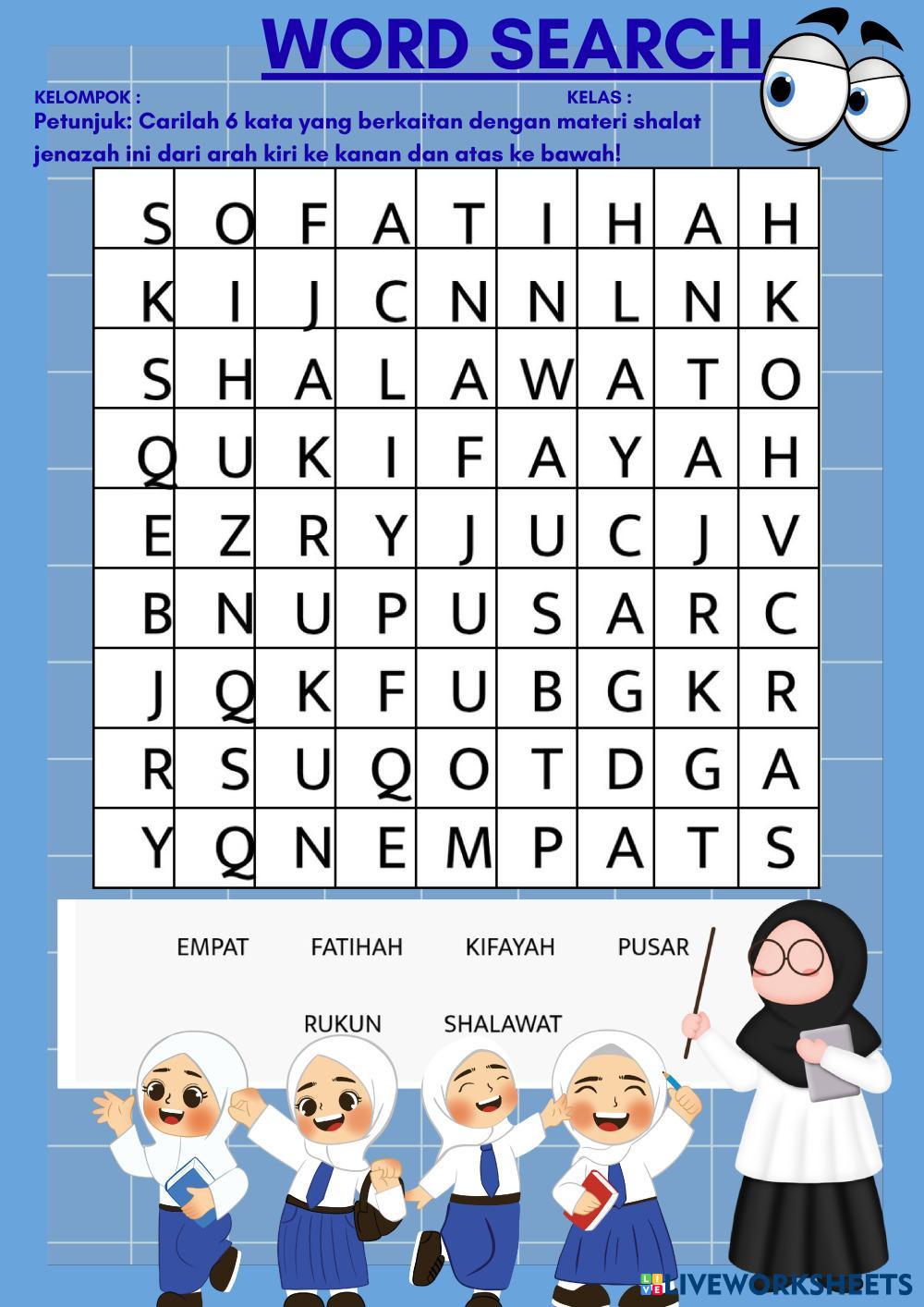 WORD SEARCH

KELOMPOK :
KELAS :

Petunjuk: Carilah 6 kata yang berkaitan dengan materi shalat jenazah ini dari arah kiri ke kanan dan atas ke bawah!

| S | O | F | A | T | I | H | A | H |
|---|---|---|---|---|---|---|---|---|
| K | I | J | C | N | N | L | N | K |
| S | H | A | L | A | W | A | T | O |
| Q | U | K | I | F | A | Y | A | H |
| E | Z | R | Y | J | U | C | J | V |
| B | N | U | P | U | S | A | R | C |
| J | Q | K | F | U | B | G | K | R |
| R | S | U | Q | O | T | D | G | A |
| Y | Q | N | E | M | P | A | T | S |

EMPAT FATIHAH KIFAYAH PUSAR

RUKUN SHALAWAT

LIVEWORKSHEETS